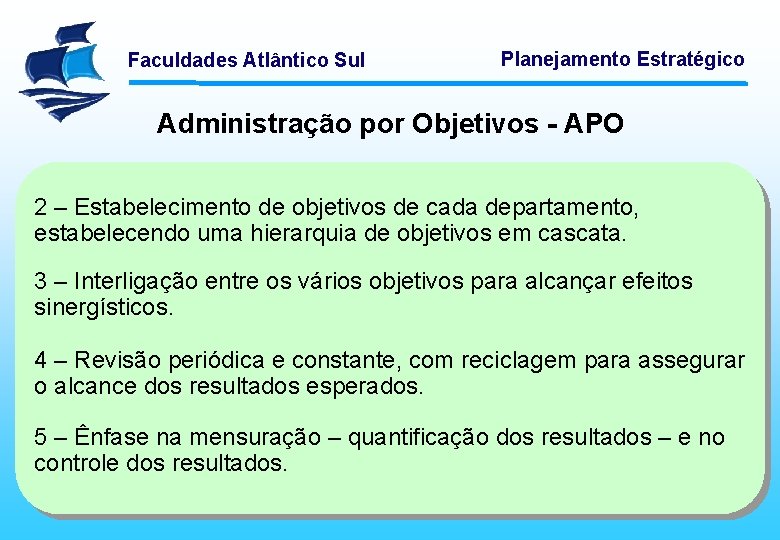 Faculdades Atlântico Sul

Planejamento Estratégico

Administração por Objetivos - APO

2 – Estabelecimento de objetivos de cada departamento, estabelecendo uma hierarquia de objetivos em cascata.

3 – Interligação entre os vários objetivos para alcançar efeitos sinergísticos.

4 – Revisão periódica e constante, com reciclagem para assegurar o alcance dos resultados esperados.

5 – Ênfase na mensuração – quantificação dos resultados – e no controle dos resultados.